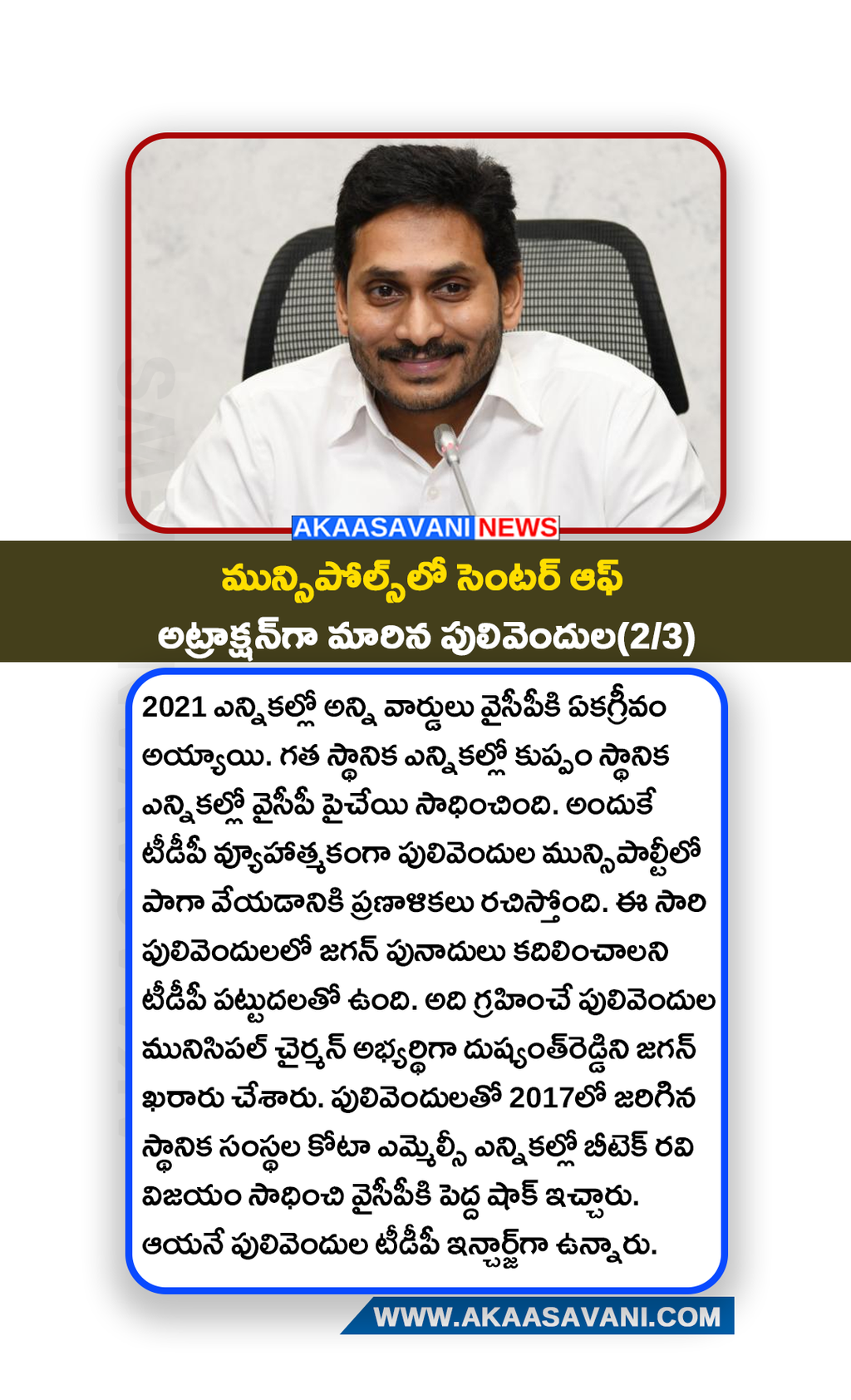 AKAASAVANI NEWS

మున్సిపోల్స్‌లో సెంటర్ ఆఫ్ అట్రాక్షన్‌గా మారిన పులివెందుల(2/3)

2021 ఎన్నికల్లో అన్ని వార్డులు వైసీపీకి ఏకగ్రీవం అయ్యాయి. గత స్థానిక ఎన్నికల్లో కుప్పం స్థానిక ఎన్నికల్లో వైసీపీ పైచేయి సాధించింది. అందుకే టీడీపీ వ్యూహాత్మకంగా పులివెందుల మున్సిపాల్టీలో పాగా వేయడానికి ప్రణాళికలు రచిస్తోంది. ఈ సారి పులివెందులలో జగన్ పునాదులు కదిలించాలని టీడీపీ పట్టుదలతో ఉంది. అది గ్రహించే పులివెందుల మునిసిపల్ చైర్మన్ అభ్యర్థిగా దుష్యంత్‌రెడ్డిని జగన్ ఖరారు చేశారు. పులివెందులతో 2017లో జరిగిన స్థానిక సంస్థల కోటా ఎమ్మెల్సీ ఎన్నికల్లో బీటెక్ రవి విజయం సాధించి వైసీపీకి పెద్ద షాక్ ఇచ్చారు. ఆయనే పులివెందుల టీడీపీ ఇన్చార్జ్‌గా ఉన్నారు.

WWW.AKAASAVANI.COM